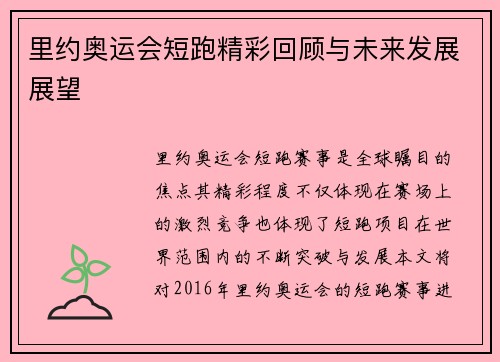 里约奥运会短跑精彩回顾与未来发展展望

里约奥运会短跑赛事是全球瞩目的焦点其精彩程度不仅体现在赛场上的激烈竞争也体现了短跑项目在世界范围内的不断突破与发展本文将对2016年里约奥运会的短跑赛事进